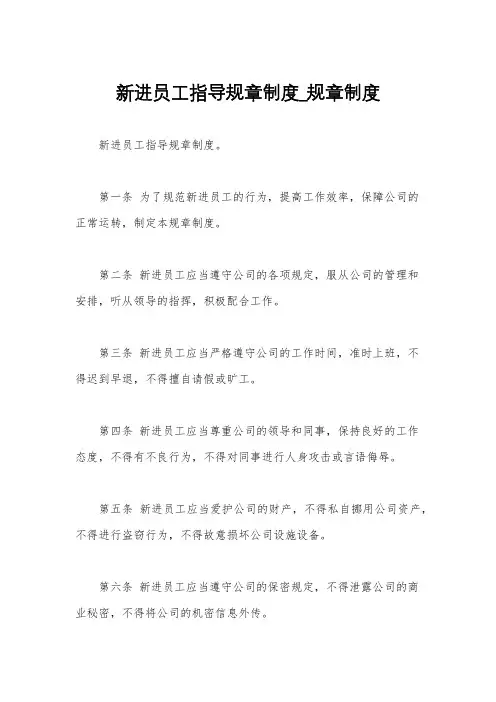 新进员工指导规章制度_规章制度

新进员工指导规章制度。

第一条 为了规范新进员工的行为，提高工作效率，保障公司的正常运转，制定本规章制度。

第二条 新进员工应当遵守公司的各项规定，服从公司的管理和安排，听从领导的指挥，积极配合工作。

第三条 新进员工应当严格遵守公司的工作时间，准时上班，不得迟到早退，不得擅自请假或旷工。

第四条 新进员工应当尊重公司的领导和同事，保持良好的工作态度，不得有不良行为，不得对同事进行人身攻击或言语侮辱。

第五条 新进员工应当爱护公司的财产，不得私自挪用公司资产，不得进行盗窃行为，不得故意损坏公司设施设备。

第六条 新进员工应当遵守公司的保密规定，不得泄露公司的商业秘密，不得将公司的机密信息外传。